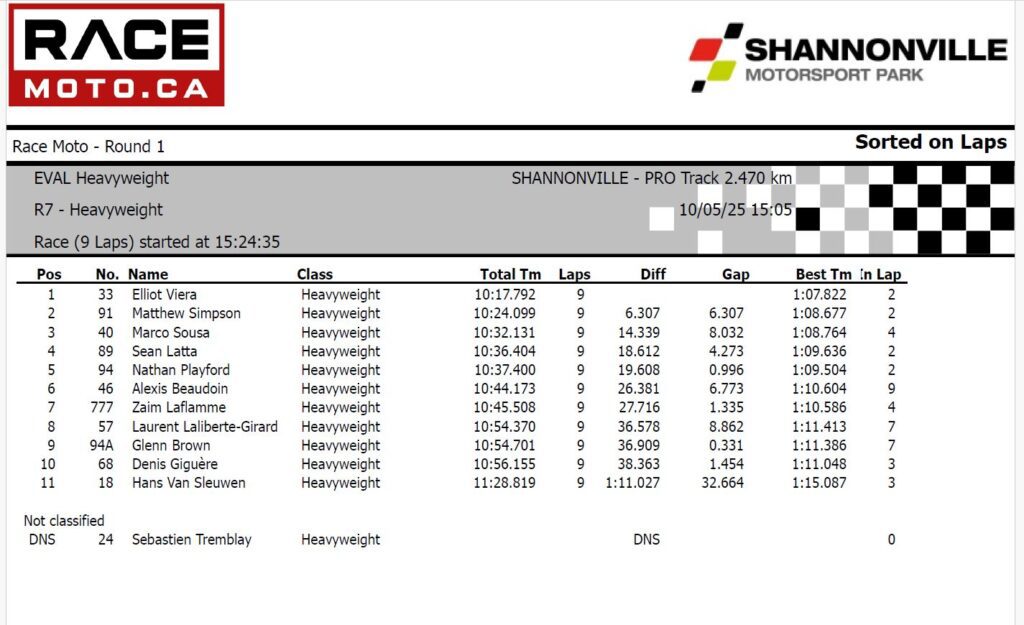 RACE MOTO.CA

SHANNONVILLE MOTORSPORT PARK

Race Moto - Round 1

Sorted on Laps

EVAL Heavyweight

SHANNONVILLE - PRO Track 2.470 km

R7 - Heavyweight

10/05/25 15:05

Race (9 Laps) started at 15:24:35

| Pos | No. | Name | Class | Total Tm | Laps | Diff | Gap | Best Tm | In Lap |
|---|---|---|---|---|---|---|---|---|---|
| 1 | 33 | Elliot Viera | Heavyweight | 10:17.792 | 9 | | | 1:07.822 | 2 |
| 2 | 91 | Matthew Simpson | Heavyweight | 10:24.099 | 9 | 6.307 | 6.307 | 1:08.677 | 2 |
| 3 | 40 | Marco Sousa | Heavyweight | 10:32.131 | 9 | 14.339 | 8.032 | 1:08.764 | 4 |
| 4 | 89 | Sean Latta | Heavyweight | 10:36.404 | 9 | 18.612 | 4.273 | 1:09.636 | 2 |
| 5 | 94 | Nathan Playford | Heavyweight | 10:37.400 | 9 | 19.608 | 0.996 | 1:09.504 | 2 |
| 6 | 46 | Alexis Beaudoin | Heavyweight | 10:44.173 | 9 | 26.381 | 6.773 | 1:10.604 | 9 |
| 7 | 777 | Zaim Laflamme | Heavyweight | 10:45.508 | 9 | 27.716 | 1.335 | 1:10.586 | 4 |
| 8 | 57 | Laurent Laliberte-Girard | Heavyweight | 10:54.370 | 9 | 36.578 | 8.862 | 1:11.413 | 7 |
| 9 | 94A | Glenn Brown | Heavyweight | 10:54.701 | 9 | 36.909 | 0.331 | 1:11.386 | 7 |
| 10 | 68 | Denis Giguère | Heavyweight | 10:56.155 | 9 | 38.363 | 1.454 | 1:11.048 | 3 |
| 11 | 18 | Hans Van Sleuwen | Heavyweight | 11:28.819 | 9 | 1:11.027 | 32.664 | 1:15.087 | 3 |

Not classified

| DNS | 24 | Sebastien Tremblay | Heavyweight | | | DNS | | | 0 |
|---|---|---|---|---|---|---|---|---|---|